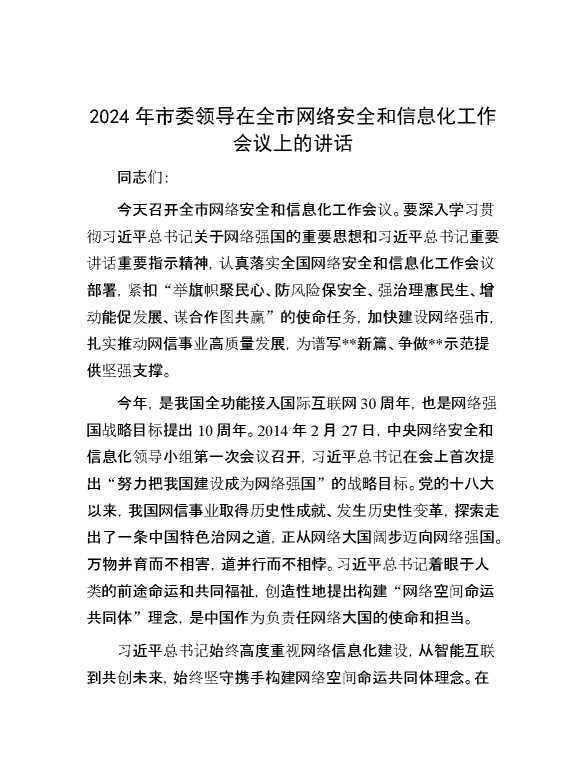 2024 年市委领导在全市网络安全和信息化工作会议上的讲话

同志们：

今天召开全市网络安全和信息化工作会议。要深入学习贯彻习近平总书记关于网络强国的重要思想和习近平总书记重要讲话重要指示精神，认真落实全国网络安全和信息化工作会议部署，紧扣“举旗帜聚民心、防风险保安全、强治理惠民生、增动能促发展、谋合作图共赢”的使命任务，加快建设网络强市，扎实推动网信事业高质量发展，为谱写**新篇、争做**示范提供坚强支撑。

今年，是我国全功能接入国际互联网 30 周年，也是网络强国战略目标提出 10 周年。2014 年 2 月 27 日，中央网络安全和信息化领导小组第一次会议召开，习近平总书记在会上首次提出“努力把我国建设成为网络强国”的战略目标。党的十八大以来，我国网信事业取得历史性成就、发生历史性变革，探索走出了一条中国特色治网之道，正从网络大国阔步迈向网络强国。万物并育而不相害，道并行而不相悖。习近平总书记着眼于人类的前途命运和共同福祉，创造性地提出构建“网络空间命运共同体”理念，是中国作为负责任网络大国的使命和担当。

习近平总书记始终高度重视网络信息化建设，从智能互联到共创未来，始终坚守携手构建网络空间命运共同体理念。在